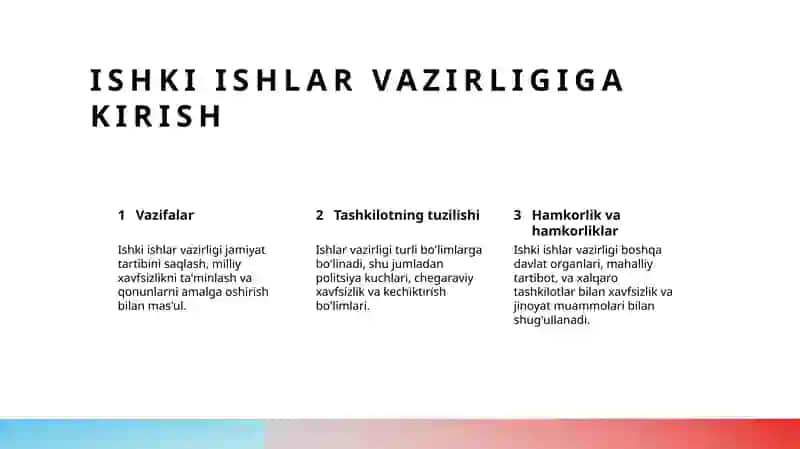 ISHKI ISHLAR VAZIRLIGIGA KIRISH

1 Vazifalar

Ishki ishlar vazirligi jamiyat tartibini saqlash, milliy xavfsizlikni ta'minlash va qonunlarni amalga oshirish bilan mas'ul.

2 Tashkilotning tuzilishi

Ishlar vazirligi turli bo'limlarga bo'linadi, shu jumladan politsiya kuchlari, chegaraviy xavfsizlik va kechiktirish bo'limlari.

3 Hamkorlik va hamkorliklar

Ishki ishlar vazirligi boshqa davlat organlari, mahalliy tartibot, va xalqaro tashkilotlar bilan xavfsizlik va jinoyat muammolari bilan shug'ullanadi.